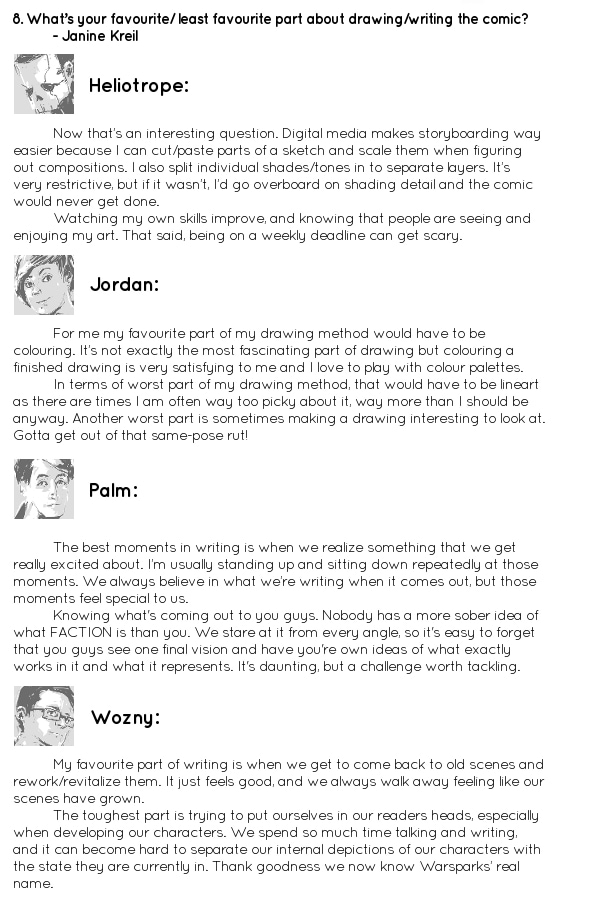 8. What's your favourite/ least favourite part about drawing/writing the comic?
- Janine Kreil

Heliotrope:

Now that's an interesting question. Digital media makes storyboarding way easier because I can cut/paste parts of a sketch and scale them when figuring out compositions. I also split individual shades/tones in to separate layers. It's very restrictive, but if it wasn't, I'd go overboard on shading detail and the comic would never get done.

Watching my own skills improve, and knowing that people are seeing and enjoying my art. That said, being on a weekly deadline can get scary.

Jordan:

For me my favourite part of my drawing method would have to be colouring. It's not exactly the most fascinating part of drawing but colouring a finished drawing is very satisfying to me and I love to play with colour palettes.

In terms of worst part of my drawing method, that would have to be lineart as there are times I am often way too picky about it, way more than I should be anyway. Another worst part is sometimes making a drawing interesting to look at. Gotta get out of that same-pose rut!

Palm:

The best moments in writing is when we realize something that we get really excited about. I'm usually standing up and sitting down repeatedly at those moments. We always believe in what we're writing when it comes out, but those moments feel special to us.

Knowing what's coming out to you guys. Nobody has a more sober idea of what FACTION is than you. We stare at it from every angle, so it's easy to forget that you guys see one final vision and have you're own ideas of what exactly works in it and what it represents. It's daunting, but a challenge worth tackling.

Wozny:

My favourite part of writing is when we get to come back to old scenes and rework/revitalize them. It just feels good, and we always walk away feeling like our scenes have grown.

The toughest part is trying to put ourselves in our readers heads, especially when developing our characters. We spend so much time talking and writing, and it can become hard to separate our internal depictions of our characters with the state they are currently in. Thank goodness we now know Warsparks' real name.